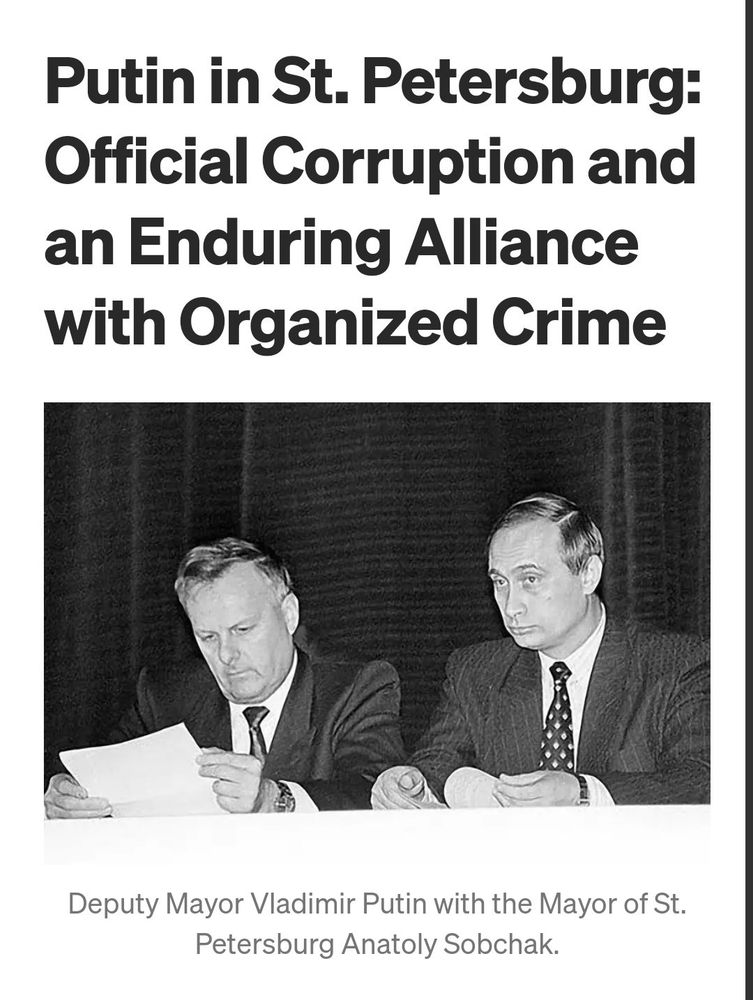 Putin in St. Petersburg: Official Corruption and an Enduring Alliance with Organized Crime

Deputy Mayor Vladimir Putin with the Mayor of St. Petersburg Anatoly Sobchak.